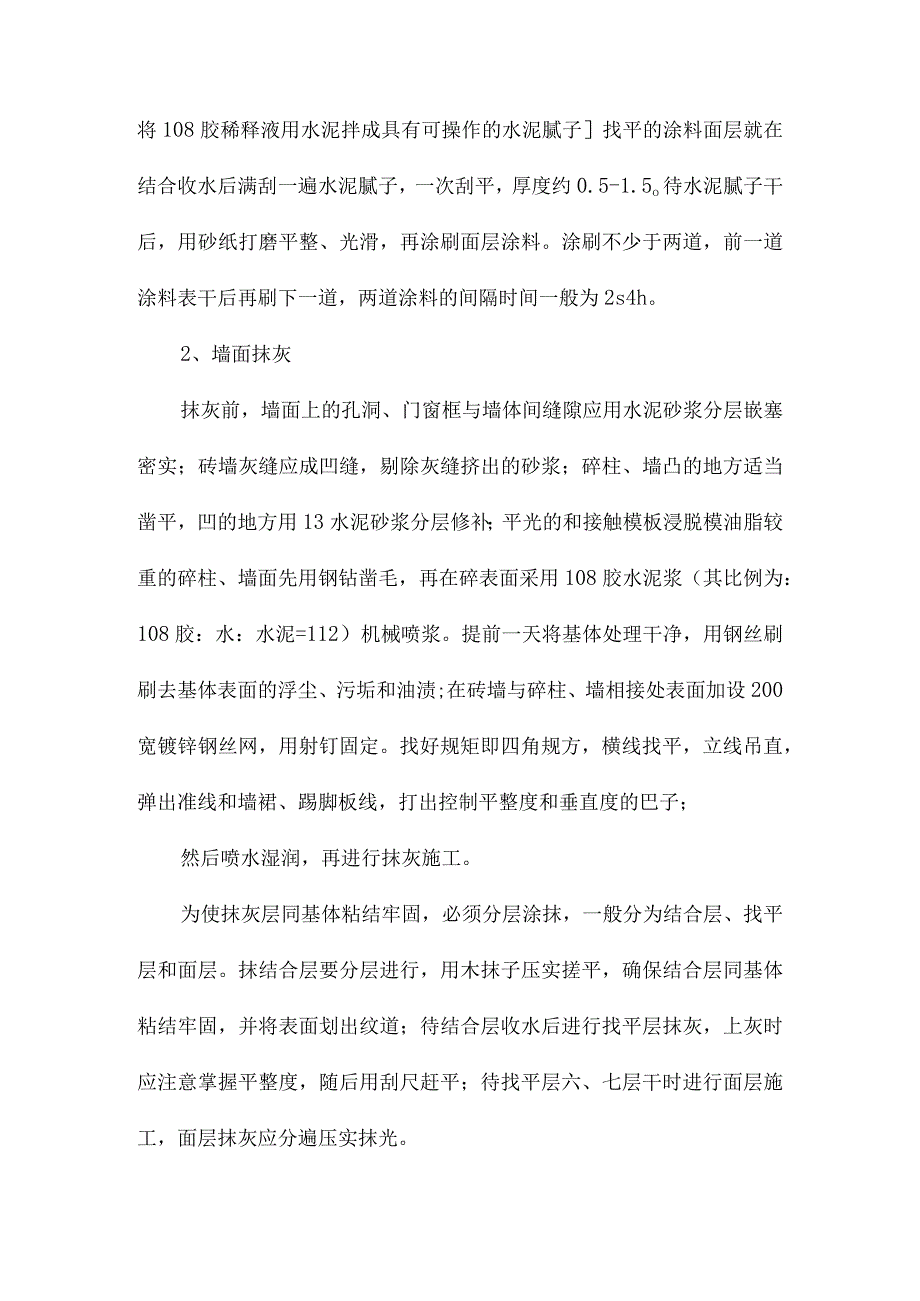 将108胶稀释液用水泥拌成具有可操作的水泥腻子]找平的涂料面层就在结合收水后满刮一遍水泥腻子，一次刮平，厚度约0.5-1.5。待水泥腻子干后，用砂纸打磨平整、光滑，再涂刷面层涂料。涂刷不少于两道，前一道涂料表干后再刷下一道，两道涂料的间隔时间一般为2s4h。

2、墙面抹灰

抹灰前，墙面上的孔洞、门窗框与墙体间缝隙应用水泥砂浆分层嵌塞密实；砖墙灰缝应成凹缝，剔除灰缝挤出的砂浆；碎柱、墙凸的地方适当凿平，凹的地方用13水泥砂浆分层修补;平光的和接触模板浸脱模油脂较重的碎柱、墙面先用钢钻凿毛，再在碎表面采用108胶水泥浆（其比例为：108胶：水：水泥=112）机械喷浆。提前一天将基体处理干净，用钢丝刷刷去基体表面的浮尘、污垢和油渍;在砖墙与碎柱、墙相接处表面加设200宽镀锌钢丝网，用射钉固定。找好规矩即四角规方，横线找平，立线吊直，弹出准线和墙裙、踢脚板线，打出控制平整度和垂直度的巴子;

然后喷水湿润，再进行抹灰施工。

为使抹灰层同基体粘结牢固，必须分层涂抹，一般分为结合层、找平层和面层。抹结合层要分层进行，用木抹子压实搓平，确保结合层同基体粘结牢固，并将表面划出纹道；待结合层收水后进行找平层抹灰，上灰时应注意掌握平整度，随后用刮尺赶平；待找平层六、七层干时进行面层施工，面层抹灰应分遍压实抹光。